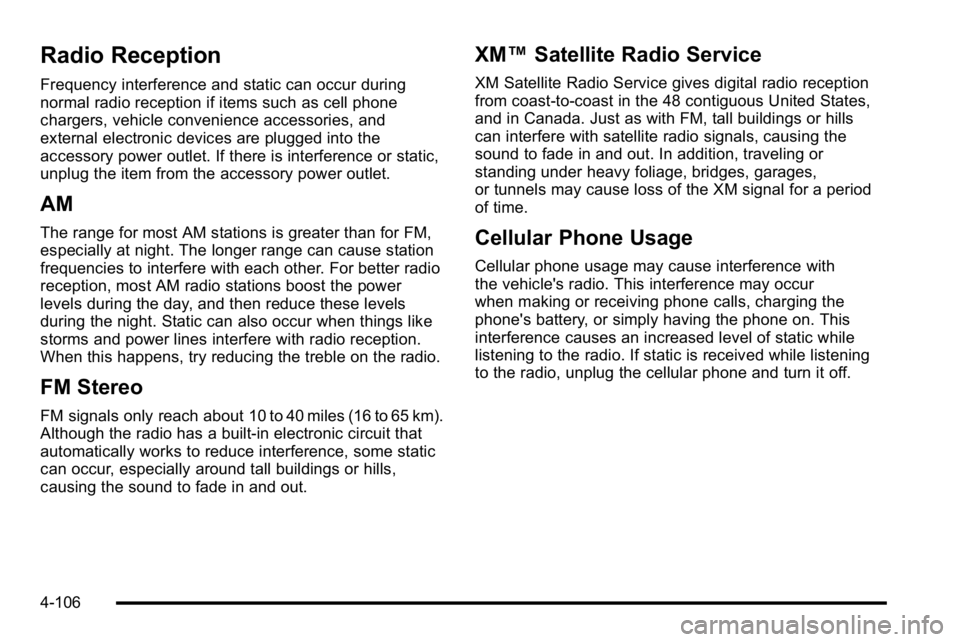 Radio Reception

Frequency interference and static can occur during normal radio reception if items such as cell phone chargers, vehicle convenience accessories, and external electronic devices are plugged into the accessory power outlet. If there is interference or static, unplug the item from the accessory power outlet.

AM

The range for most AM stations is greater than for FM, especially at night. The longer range can cause station frequencies to interfere with each other. For better radio reception, most AM radio stations boost the power levels during the day, and then reduce these levels during the night. Static can also occur when things like storms and power lines interfere with radio reception. When this happens, try reducing the treble on the radio.

FM Stereo

FM signals only reach about 10 to 40 miles (16 to 65 km). Although the radio has a built-in electronic circuit that automatically works to reduce interference, some static can occur, especially around tall buildings or hills, causing the sound to fade in and out.

XM™ Satellite Radio Service

XM Satellite Radio Service gives digital radio reception from coast-to-coast in the 48 contiguous United States, and in Canada. Just as with FM, tall buildings or hills can interfere with satellite radio signals, causing the sound to fade in and out. In addition, traveling or standing under heavy foliage, bridges, garages, or tunnels may cause loss of the XM signal for a period of time.

Cellular Phone Usage

Cellular phone usage may cause interference with the vehicle's radio. This interference may occur when making or receiving phone calls, charging the phone's battery, or simply having the phone on. This interference causes an increased level of static while listening to the radio. If static is received while listening to the radio, unplug the cellular phone and turn it off.

4-106

carmanualsonline.info